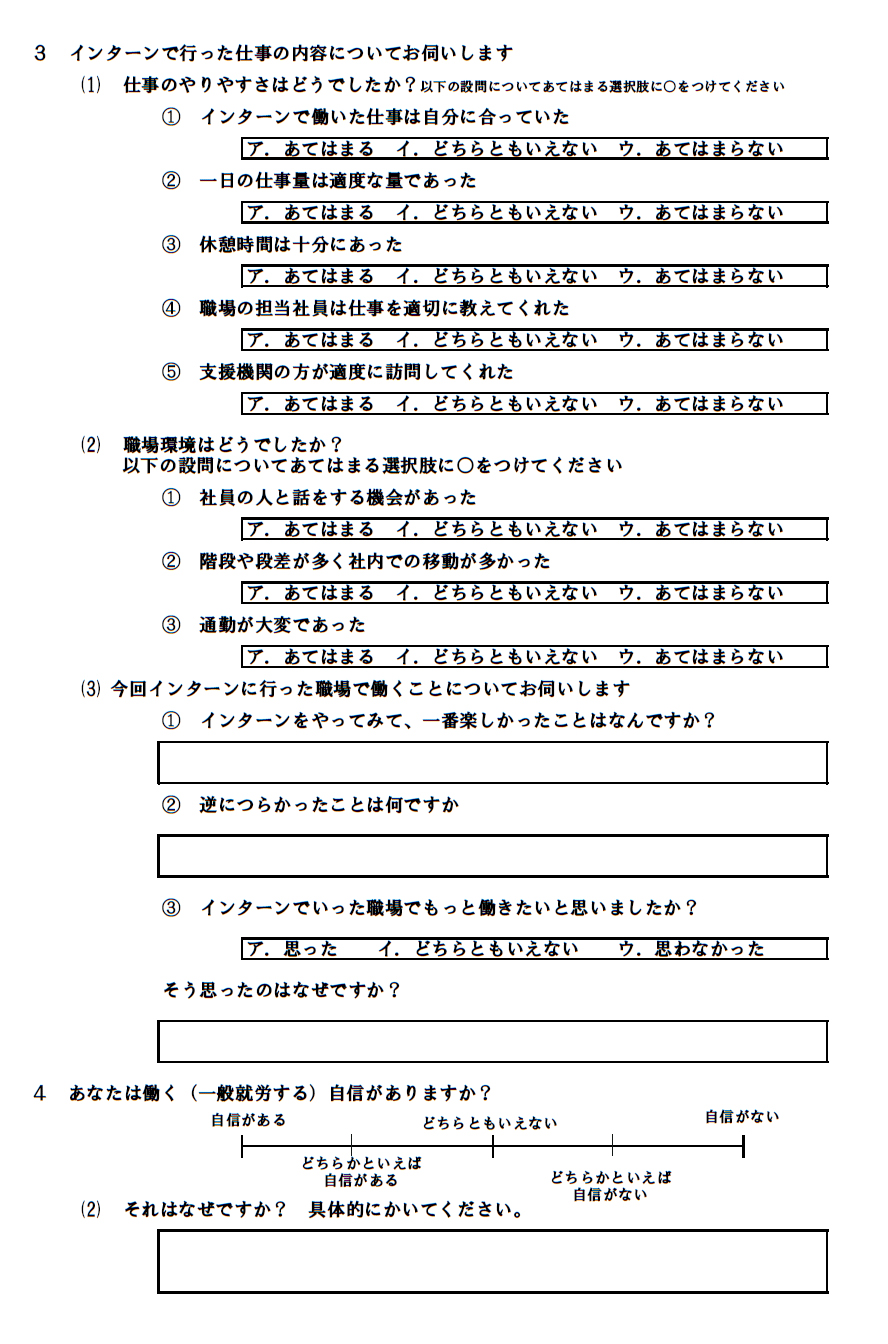 3　インターンで行った仕事の内容についてお伺いします

(1)　仕事のやりやすさはどうでしたか？以下の設問についてあてはまる選択肢に○をつけてください

①　インターンで働いた仕事は自分に合っていた

ア．あてはまる　イ．どちらともいえない　ウ．あてはまらない

②　一日の仕事量は適度な量であった

ア．あてはまる　イ．どちらともいえない　ウ．あてはまらない

③　休憩時間は十分にあった

ア．あてはまる　イ．どちらともいえない　ウ．あてはまらない

④　職場の担当社員は仕事を適切に教えてくれた

ア．あてはまる　イ．どちらともいえない　ウ．あてはまらない

⑤　支援機関の方が適度に訪問してくれた

ア．あてはまる　イ．どちらともいえない　ウ．あてはまらない

(2)　職場環境はどうでしたか？
以下の設問についてあてはまる選択肢に○をつけてください

①　社員の人と話をする機会があった

ア．あてはまる　イ．どちらともいえない　ウ．あてはまらない

②　階段や段差が多く社内での移動が多かった

ア．あてはまる　イ．どちらともいえない　ウ．あてはまらない

③　通勤が大変であった

ア．あてはまる　イ．どちらともいえない　ウ．あてはまらない

(3) 今回インターンに行った職場で働くことについてお伺いします

①　インターンをやってみて、一番楽しかったことはなんですか？

②　逆につらかったことは何ですか

③　インターンでいった職場でもっと働きたいと思いましたか？

ア．思った　イ．どちらともいえない　ウ．思わなかった

そう思ったのはなぜですか？

4　あなたは働く（一般就労する）自信がありますか？

自信がある　どちらかといえば自信がある　どちらともいえない　どちらかといえば自信がない　自信がない

(2)　それはなぜですか？　具体的にかいてください。